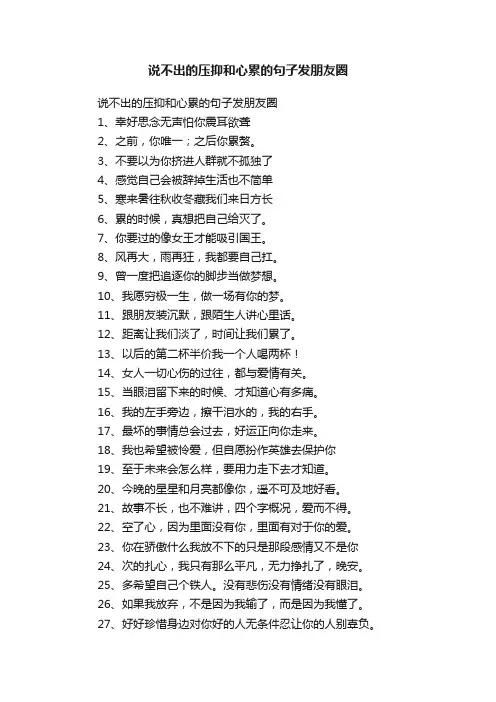 说不出的压抑和心累的句子发朋友圈

说不出的压抑和心累的句子发朋友圈
1、幸好思念无声怕你震耳欲聋
2、之前，你唯一；之后你累赘。
3、不要以为你挤进人群就不孤独了
4、感觉自己会被辞掉生活也不简单
5、寒来暑往秋收冬藏我们来日方长
6、累的时候，真想把自己给灭了。
7、你要过的像女王才能吸引国王。
8、风再大，雨再狂，我都要自己扛。
9、曾一度把追逐你的脚步当做梦想。
10、我愿穷极一生，做一场有你的梦。
11、跟朋友装沉默，跟陌生人讲心里话。
12、距离让我们淡了，时间让我们累了。
13、以后的第二杯半价我一个人喝两杯！
14、女人一切心伤的过往，都与爱情有关。
15、当眼泪留下来的时候、才知道心有多痛。
16、我的左手旁边，擦干泪水的，我的右手。
17、最坏的事情总会过去，好运正向你走来。
18、我也希望被怜爱，但自愿扮作英雄去保护你
19、至于未来会怎么样，要用力走下去才知道。
20、今晚的星星和月亮都像你，遥不可及地好看。
21、故事不长，也不难讲，四个字概况，爱而不得。
22、空了心，因为里面没有你，里面有对于你的爱。
23、你在骄傲什么我放不下的只是那段感情又不是你
24、次的扎心，我只有那么平凡，无力挣扎了，晚安。
25、多希望自己个铁人。没有悲伤没有情绪没有眼泪。
26、如果我放弃，不是因为我输了，而是因为我懂了。
27、好好珍惜身边对你好的人无条件忍让你的人别辜负。